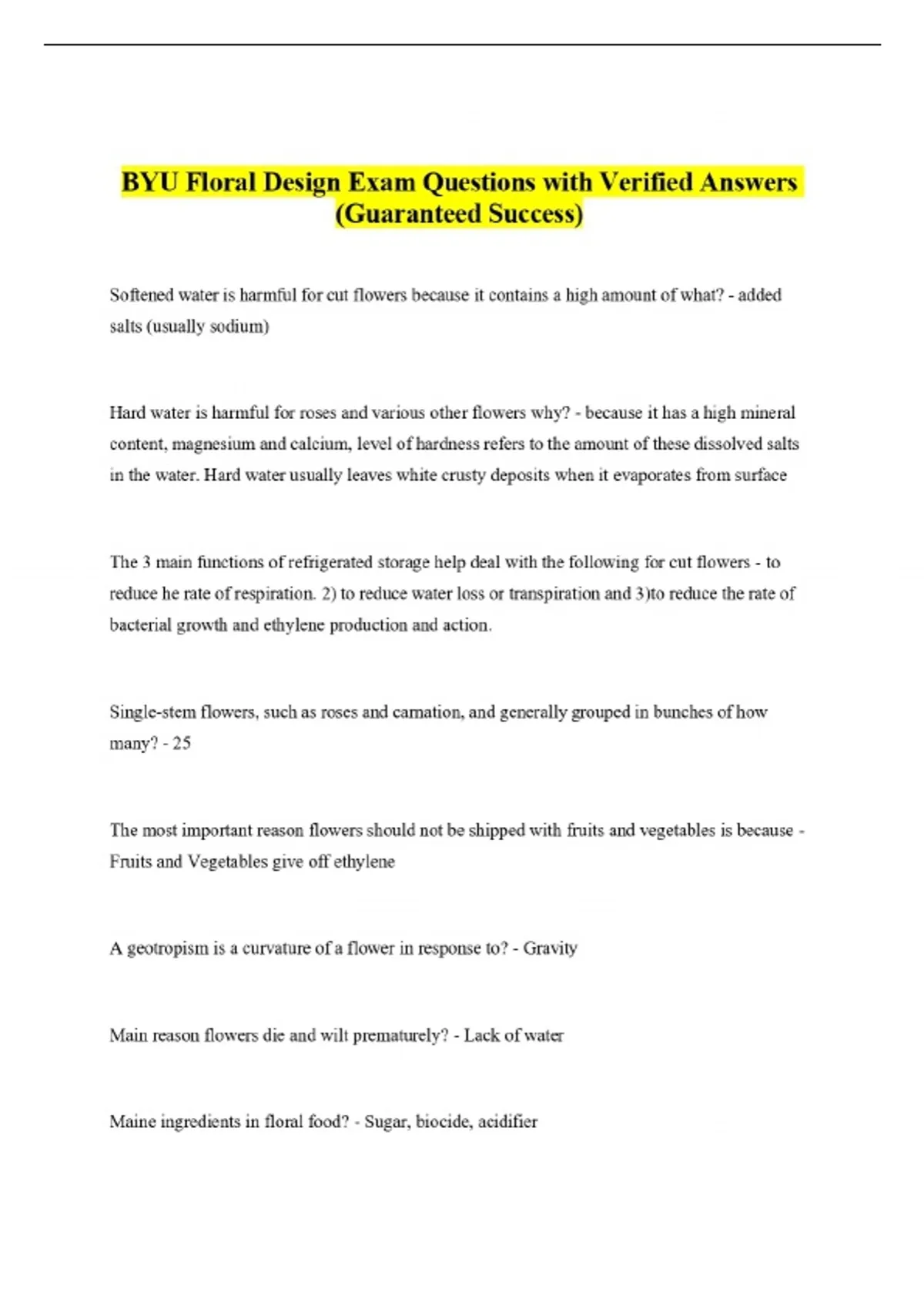 BYU Floral Design Exam Questions with Verified Answers (Guaranteed Success)

Softened water is harmful for cut flowers because it contains a high amount of what? - added salts (usually sodium)

Hard water is harmful for roses and various other flowers why? - because it has a high mineral content, magnesium and calcium, level of hardness refers to the amount of these dissolved salts in the water. Hard water usually leaves white crusty deposits when it evaporates from surface

The 3 main functions of refrigerated storage help deal with the following for cut flowers - to reduce he rate of respiration. 2) to reduce water loss or transpiration and 3)to reduce the rate of bacterial growth and ethylene production and action.

Single-stem flowers, such as roses and carnation, and generally grouped in bunches of how many? - 25

The most important reason flowers should not be shipped with fruits and vegetables is because - Fruits and Vegetables give off ethylene

A geotropism is a curvature of a flower in response to? - Gravity

Main reason flowers die and wilt prematurely? - Lack of water

Maine ingredients in floral food? - Sugar, biocide, acidifier